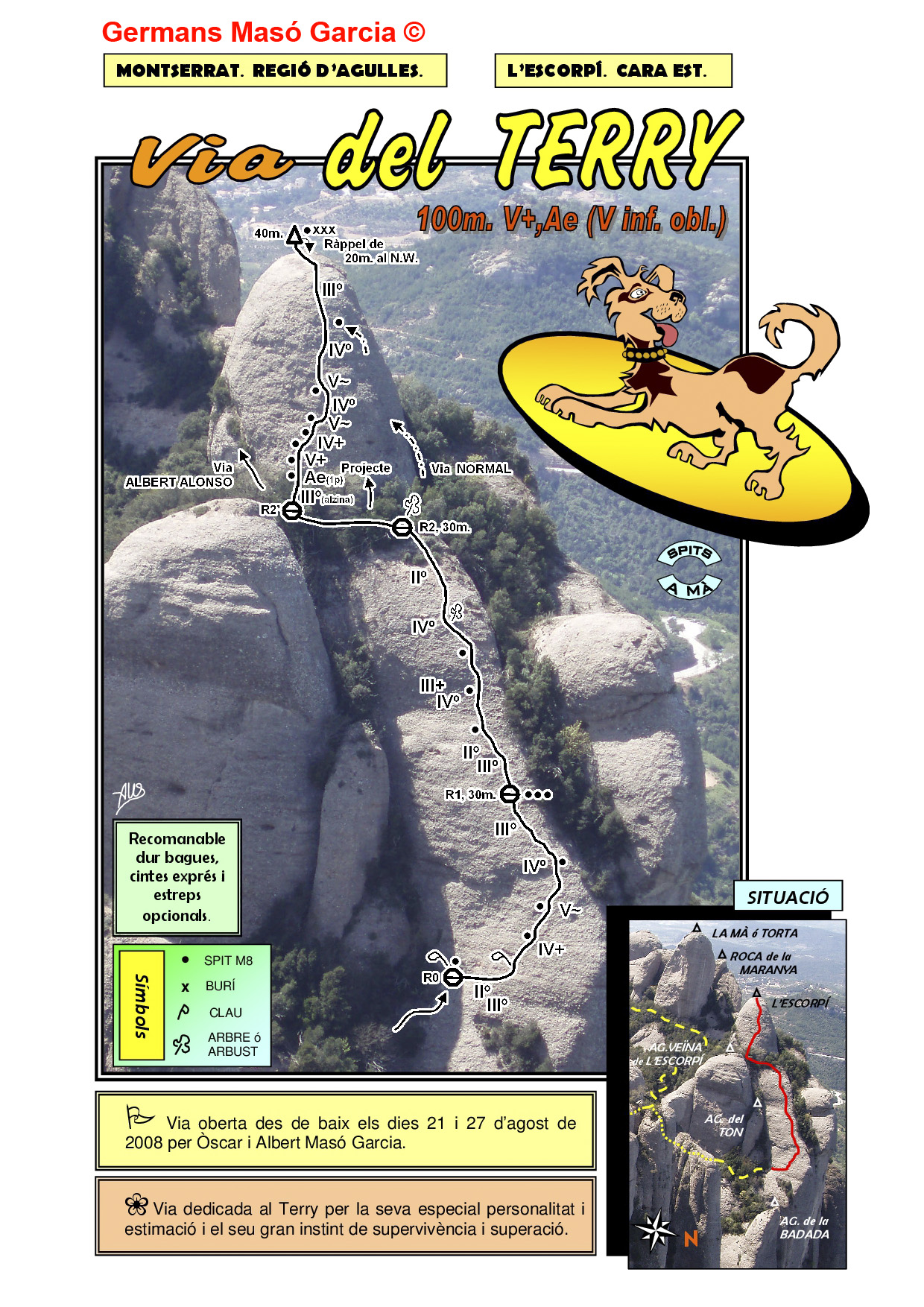 Germans Masó Garcia ©

MONTSERRAT. REGIÓ D'AGULLES.

L'ESCORPÍ. CARA EST.

Via del TERRY

100m. V+,Ae (V inf. obl.)

40m. xxx Ràppel de 20m. al N.W.

IIIº
IVº
V~
IVº
V~
IV+
V+
Ae(1p)
IIIº(alzina)

Via ALBERT ALONSO

Projecte

Via NORMAL

R2'

R2, 30m.

IIº
IVº
III+
IVº
IIº
IIIº

R1, 30m.

IIIº
IVº
V~
IV+
R0
IIº
IIIº

SPITS A MÀ

Recomanable dur bagues, cintes exprés i estreps opcionals.

Símbols
SPIT M8
x BURÍ
CLAU
ARBRE ó ARBUST

SITUACIÓ

LA MÀ ó TORTA
ROCA de la MARANYA
L'ESCORPÍ
AG.VEÏNA de L'ESCORPÍ
AG. del TON
AG. de la BADADA
N

Via oberta des de baix els dies 21 i 27 d'agost de 2008 per Òscar i Albert Masó Garcia.

Via dedicada al Terry per la seva especial personalitat i estimació i el seu gran instint de supervivència i superació.